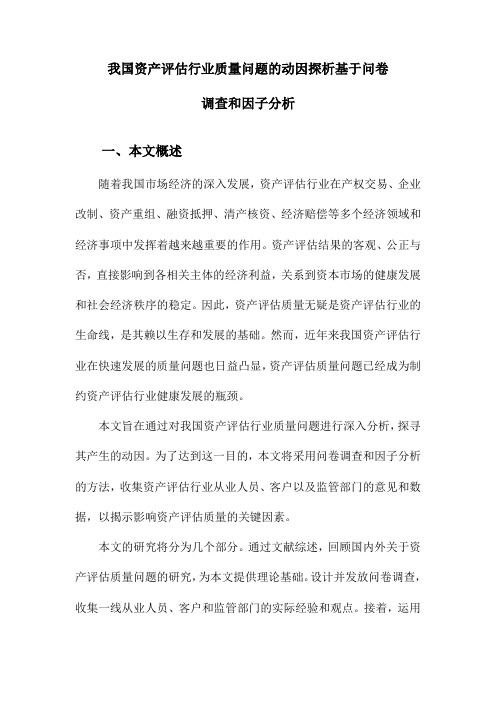 我国资产评估行业质量问题的动因探析基于问卷调查和因子分析

一、本文概述

随着我国市场经济的深入发展，资产评估行业在产权交易、企业改制、资产重组、融资抵押、清产核资、经济赔偿等多个经济领域和经济事项中发挥着越来越重要的作用。资产评估结果的客观、公正与否，直接影响到各相关主体的经济利益，关系到资本市场的健康发展和社会经济秩序的稳定。因此，资产评估质量无疑是资产评估行业的生命线，是其赖以生存和发展的基础。然而，近年来我国资产评估行业在快速发展的质量问题也日益凸显，资产评估质量问题已经成为制约资产评估行业健康发展的瓶颈。

本文旨在通过对我国资产评估行业质量问题进行深入分析，探寻其产生的动因。为了达到这一目的，本文将采用问卷调查和因子分析的方法，收集资产评估行业从业人员、客户以及监管部门的意见和数据，以揭示影响资产评估质量的关键因素。

本文的研究将分为几个部分。通过文献综述，回顾国内外关于资产评估质量问题的研究，为本文提供理论基础。设计并发放问卷调查，收集一线从业人员、客户和监管部门的实际经验和观点。接着，运用